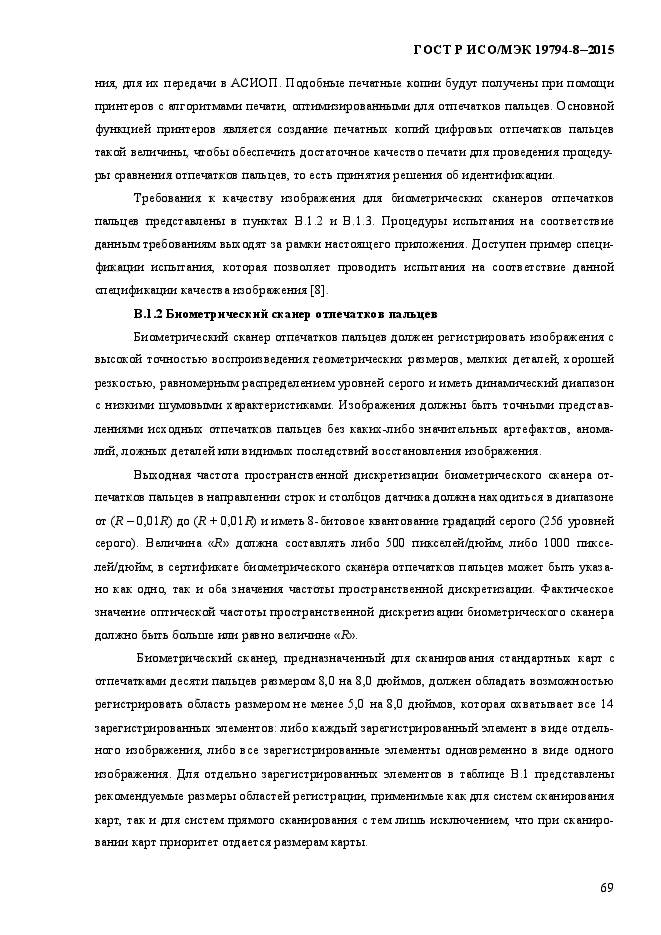 ГОСТ Р ИСО/МЭК 19794-8–2015

ния, для их передачи в АСИОП. Подобные печатные копии будут получены при помощи принтеров с алгоритмами печати, оптимизированными для отпечатков пальцев. Основной функцией принтеров является создание печатных копий цифровых отпечатков пальцев такой величины, чтобы обеспечить достаточное качество печати для проведения процедуры сравнения отпечатков пальцев, то есть принятия решения об идентификации.

Требования к качеству изображения для биометрических сканеров отпечатков пальцев представлены в пунктах В.1.2 и В.1.3. Процедуры испытания на соответствие данным требованиям выходят за рамки настоящего приложения. Доступен пример спецификации испытания, которая позволяет проводить испытания на соответствие данной спецификации качества изображения [8].

В.1.2 Биометрический сканер отпечатков пальцев

Биометрический сканер отпечатков пальцев должен регистрировать изображения с высокой точностью воспроизведения геометрических размеров, мелких деталей, хорошей резкостью, равномерным распределением уровней серого и иметь динамический диапазон с низкими шумовыми характеристиками. Изображения должны быть точными представлениями исходных отпечатков пальцев без каких-либо значительных артефактов, аномалий, ложных деталей или видимых последствий восстановления изображения.

Выходная частота пространственной дискретизации биометрического сканера отпечатков пальцев в направлении строк и столбцов датчика должна находиться в диапазоне от $(R - 0{,}01R)$ до $(R + 0{,}01R)$ и иметь 8-битовое квантование градаций серого (256 уровней серого). Величина «$R$» должна составлять либо 500 пикселей/дюйм, либо 1000 пикселей/дюйм; в сертификате биометрического сканера отпечатков пальцев может быть указано как одно, так и оба значения частоты пространственной дискретизации. Фактическое значение оптической частоты пространственной дискретизации биометрического сканера должно быть больше или равно величине «$R$».

Биометрический сканер, предназначенный для сканирования стандартных карт с отпечатками десяти пальцев размером 8,0 на 8,0 дюймов, должен обладать возможностью регистрировать область размером не менее 5,0 на 8,0 дюймов, которая охватывает все 14 зарегистрированных элементов: либо каждый зарегистрированный элемент в виде отдельного изображения, либо все зарегистрированные элементы одновременно в виде одного изображения. Для отдельно зарегистрированных элементов в таблице В.1 представлены рекомендуемые размеры областей регистрации, применимые как для систем сканирования карт, так и для систем прямого сканирования с тем лишь исключением, что при сканировании карт приоритет отдается размерам карты.

69